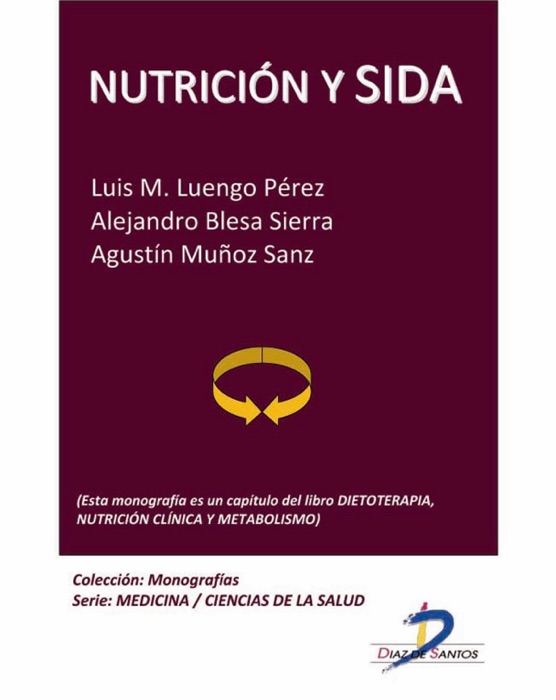 NUTRICIÓN Y SIDA

Luis M. Luengo Pérez
Alejandro Blesa Sierra
Agustín Muñoz Sanz

(Esta monografía es un capítulo del libro DIETOTERAPIA, NUTRICIÓN CLÍNICA Y METABOLISMO)

Colección: Monografías
Serie: MEDICINA / CIENCIAS DE LA SALUD

DIAZ DE SANTOS